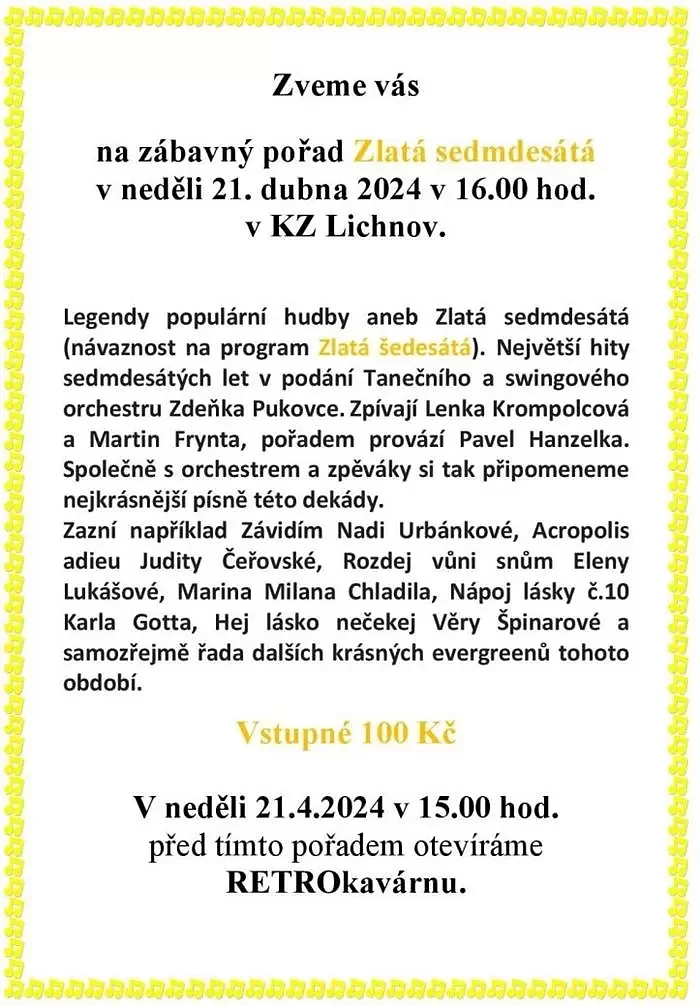 Zveme vás

na zábavný pořad Zlatá sedmdesátá
v neděli 21. dubna 2024 v 16.00 hod.
v KZ Lichnov.

Legendy populární hudby aneb Zlatá sedmdesátá (návaznost na program Zlatá šedesátá). Největší hity sedmdesátých let v podání Tanečního a swingového orchestru Zdeňka Pukovce. Zpívají Lenka Krompolcová a Martin Frynta, pořadem provází Pavel Hanzelka. Společně s orchestrem a zpěváky si tak připomeneme nejkrásnější písně této dekády.
Zazní například Závidím Nadi Urbánkové, Acropolis adieu Judity Čeřovské, Rozdej vůni snům Eleny Lukášové, Marina Milana Chladila, Nápoj lásky č.10 Karla Gotta, Hej lásko nečekej Věry Špinarové a samozřejmě řada dalších krásných evergreenů tohoto období.

Vstupné 100 Kč

V neděli 21.4.2024 v 15.00 hod.
před tímto pořadem otevíráme
RETROkavárnu.